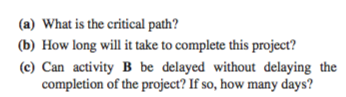 (a) What is the critical path?

(b) How long will it take to complete this project?

(c) Can activity B be delayed without delaying the completion of the project? If so, how many days?